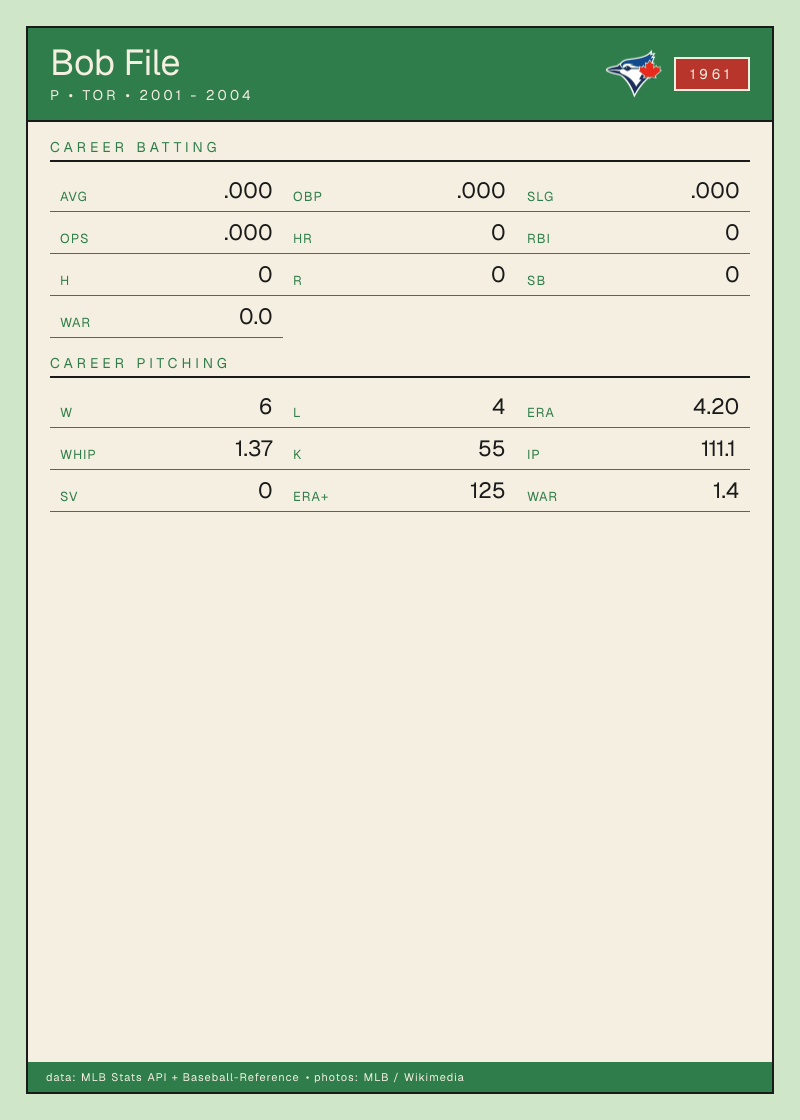 Bob File
P • TOR • 2001 - 2004

1961

CAREER BATTING

AVG .000
OBP .000
SLG .000
OPS .000
HR 0
RBI 0
H 0
R 0
SB 0
WAR 0.0

CAREER PITCHING

W 6
L 4
ERA 4.20
WHIP 1.37
K 55
IP 111.1
SV 0
ERA+ 125
WAR 1.4

data: MLB Stats API + Baseball-Reference • photos: MLB / Wikimedia